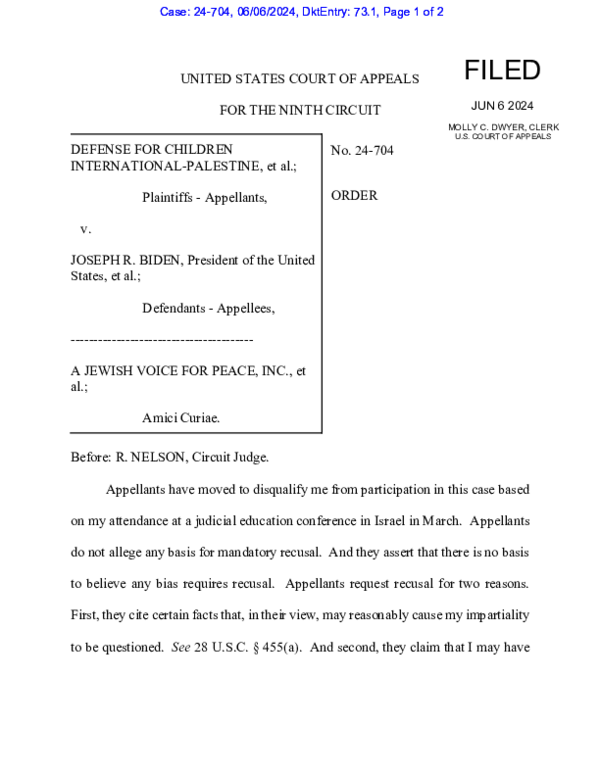 Case: 24-704, 06/06/2024, DktEntry: 73.1, Page 1 of 2

UNITED STATES COURT OF APPEALS

FOR THE NINTH CIRCUIT

FILED

JUN 6 2024

MOLLY C. DWYER, CLERK
U.S. COURT OF APPEALS

DEFENSE FOR CHILDREN INTERNATIONAL-PALESTINE, et al.;

Plaintiffs - Appellants,

v.

JOSEPH R. BIDEN, President of the United States, et al.;

Defendants - Appellees,

--------------------------------------

A JEWISH VOICE FOR PEACE, INC., et al.;

Amici Curiae.

No. 24-704

ORDER

Before: R. NELSON, Circuit Judge.

Appellants have moved to disqualify me from participation in this case based on my attendance at a judicial education conference in Israel in March. Appellants do not allege any basis for mandatory recusal. And they assert that there is no basis to believe any bias requires recusal. Appellants request recusal for two reasons. First, they cite certain facts that, in their view, may reasonably cause my impartiality to be questioned. See 28 U.S.C. § 455(a). And second, they claim that I may have